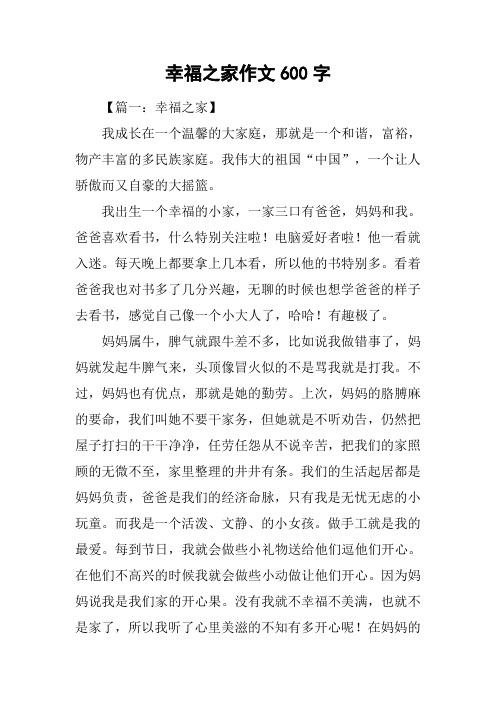 幸福之家作文 600 字

【篇一：幸福之家】

我成长在一个温馨的大家庭，那就是一个和谐，富裕，物产丰富的多民族家庭。我伟大的祖国“中国”，一个让人骄傲而又自豪的大摇篮。

我出生一个幸福的小家，一家三口有爸爸，妈妈和我。爸爸喜欢看书，什么特别关注啦！电脑爱好者啦！他一看就入迷。每天晚上都要拿上几本看，所以他的书特别多。看着爸爸我也对书多了几分兴趣，无聊的时候也想学爸爸的样子去看书，感觉自己像一个小大人了，哈哈！有趣极了。

妈妈属牛，脾气就跟牛差不多，比如说我做错事了，妈妈就发起牛脾气来，头顶像冒火似的不是骂我就是打我。不过，妈妈也有优点，那就是她的勤劳。上次，妈妈的胳膊麻的要命，我们叫她不要干家务，但她就是不听劝告，仍然把屋子打扫的干干净净，任劳任怨从不说辛苦，把我们的家照顾的无微不至，家里整理的井井有条。我们的生活起居都是妈妈负责，爸爸是我们的经济命脉，只有我是无忧无虑的小玩童。而我是一个活泼、文静、的小女孩。做手工就是我的最爱。每到节日，我就会做些小礼物送给他们逗他们开心。在他们不高兴的时候我就会做些小动做让他们开心。因为妈妈说我是我们家的开心果。没有我就不幸福不美满，也就不是家了，所以我听了心里美滋的不知有多开心呢！在妈妈的